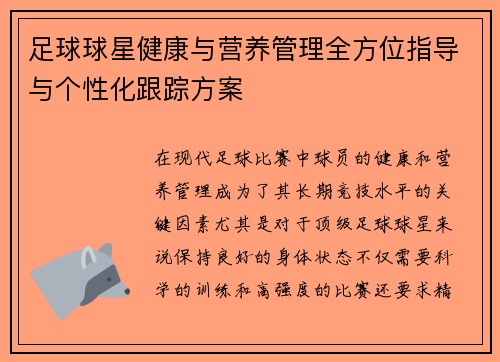 足球球星健康与营养管理全方位指导与个性化跟踪方案

在现代足球比赛中球员的健康和营养管理成为了其长期竞技水平的关键因素尤其是对于顶级足球球星来说保持良好的身体状态不仅需要科学的训练和高强度的比赛还要求精